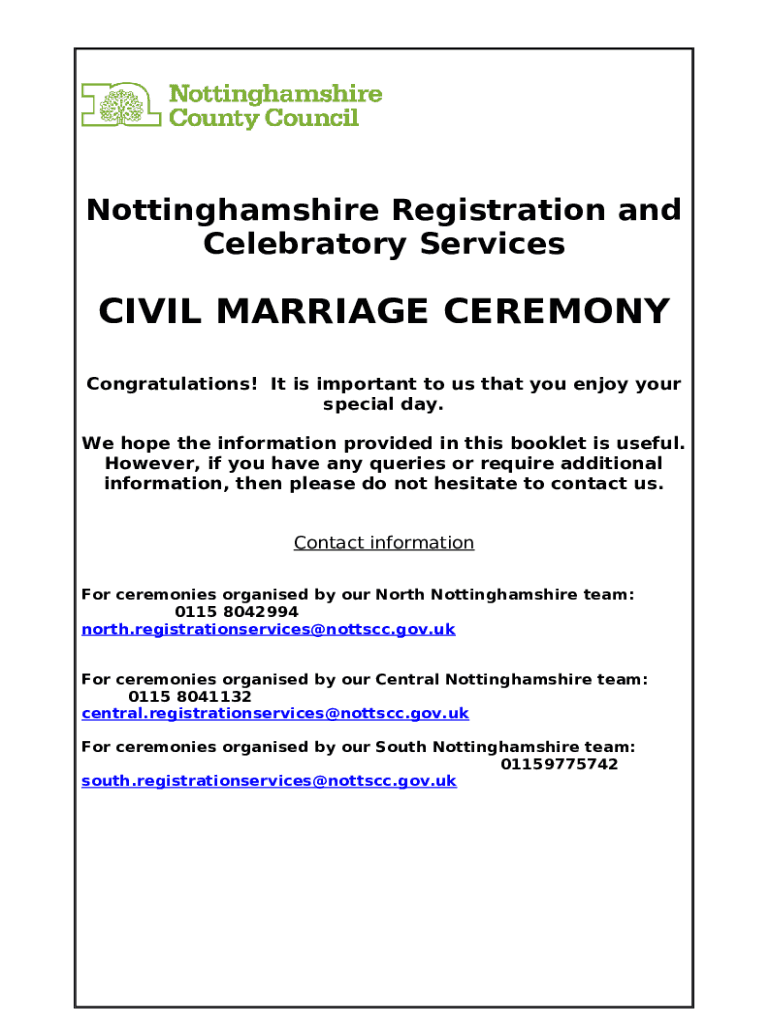 Nottinghamshire County Council

Nottinghamshire Registration and Celebratory Services

CIVIL MARRIAGE CEREMONY

Congratulations! It is important to us that you enjoy your special day.

We hope the information provided in this booklet is useful. However, if you have any queries or require additional information, then please do not hesitate to contact us.

Contact information

For ceremonies organised by our North Nottinghamshire team:
0115 8042994
north.registrationservices@nottscc.gov.uk

For ceremonies organised by our Central Nottinghamshire team:
0115 8041132
central.registrationservices@nottscc.gov.uk

For ceremonies organised by our South Nottinghamshire team:
01159775742
south.registrationservices@nottscc.gov.uk